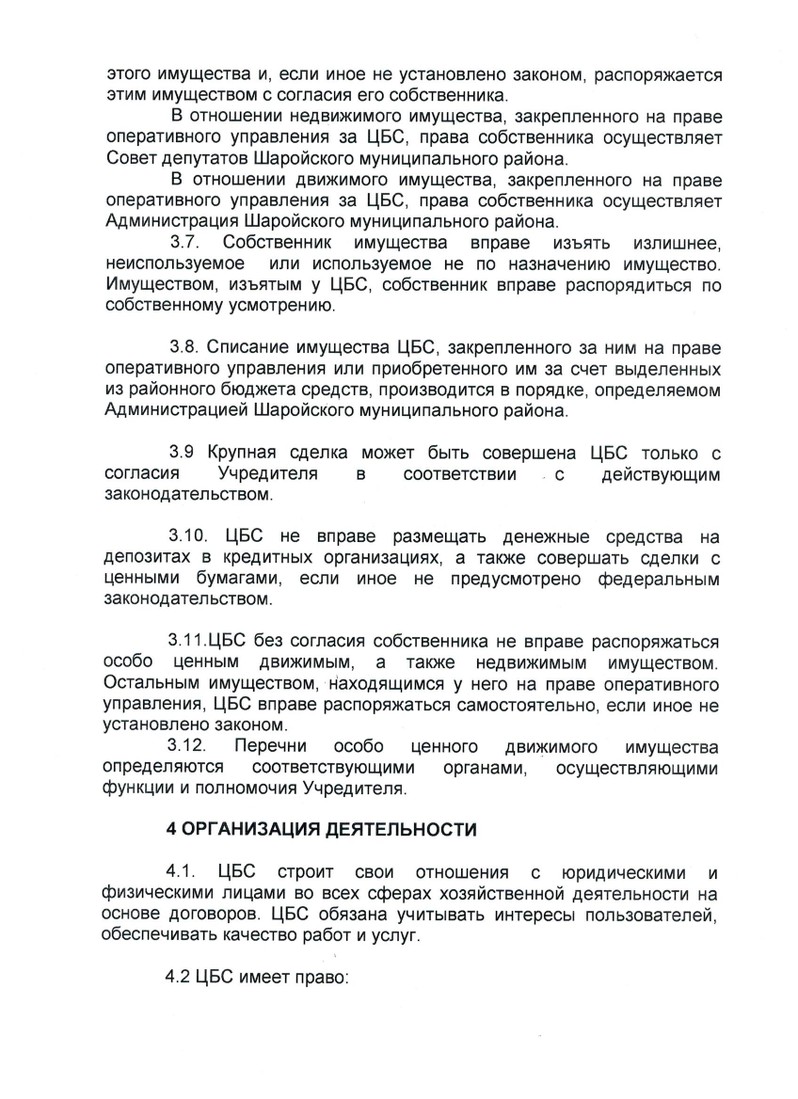 этого имущества и, если иное не установлено законом, распоряжается этим имуществом с согласия его собственника.

В отношении недвижимого имущества, закрепленного на праве оперативного управления за ЦБС, права собственника осуществляет Совет депутатов Шаройского муниципального района.

В отношении движимого имущества, закрепленного на праве оперативного управления за ЦБС, права собственника осуществляет Администрация Шаройского муниципального района.

3.7. Собственник имущества вправе изъять излишнее, неиспользуемое или используемое не по назначению имущество. Имуществом, изъятым у ЦБС, собственник вправе распорядиться по собственному усмотрению.

3.8. Списание имущества ЦБС, закрепленного за ним на праве оперативного управления или приобретенного им за счет выделенных из районного бюджета средств, производится в порядке, определяемом Администрацией Шаройского муниципального района.

3.9 Крупная сделка может быть совершена ЦБС только с согласия Учредителя в соответствии с действующим законодательством.

3.10. ЦБС не вправе размещать денежные средства на депозитах в кредитных организациях, а также совершать сделки с ценными бумагами, если иное не предусмотрено федеральным законодательством.

3.11.ЦБС без согласия собственника не вправе распоряжаться особо ценным движимым, а также недвижимым имуществом. Остальным имуществом, находящимся у него на праве оперативного управления, ЦБС вправе распоряжаться самостоятельно, если иное не установлено законом.

3.12. Перечни особо ценного движимого имущества определяются соответствующими органами, осуществляющими функции и полномочия Учредителя.

4 ОРГАНИЗАЦИЯ ДЕЯТЕЛЬНОСТИ

4.1. ЦБС строит свои отношения с юридическими и физическими лицами во всех сферах хозяйственной деятельности на основе договоров. ЦБС обязана учитывать интересы пользователей, обеспечивать качество работ и услуг.

4.2 ЦБС имеет право: